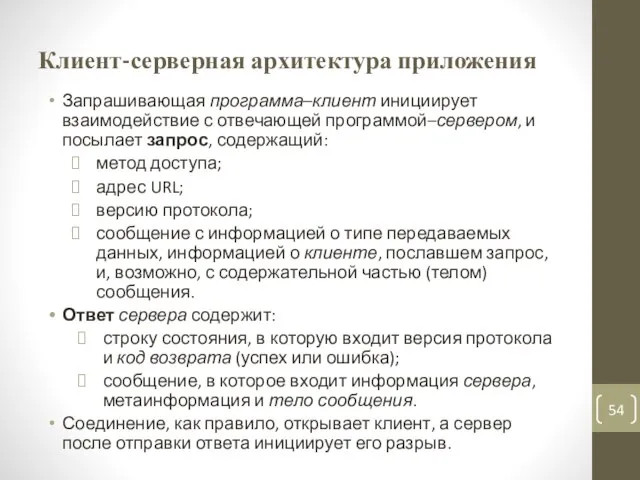 Клиент-серверная архитектура приложения

• Запрашивающая программа–клиент инициирует взаимодействие с отвечающей программой–сервером, и посылает запрос, содержащий:
 метод доступа;
 адрес URL;
 версию протокола;
 сообщение с информацией о типе передаваемых данных, информацией о клиенте, пославшем запрос, и, возможно, с содержательной частью (телом) сообщения.
• Ответ сервера содержит:
 строку состояния, в которую входит версия протокола и код возврата (успех или ошибка);
 сообщение, в которое входит информация сервера, метаинформация и тело сообщения.
• Соединение, как правило, открывает клиент, а сервер после отправки ответа инициирует его разрыв.

54